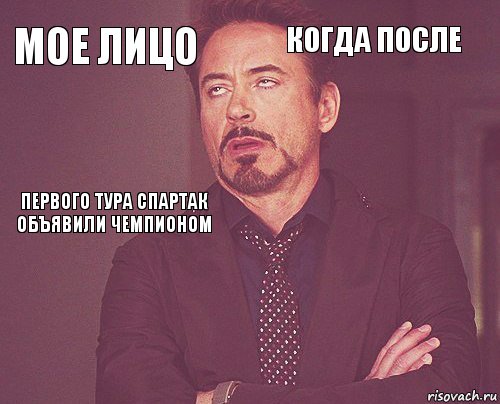 МОЕ ЛИЦО

КОГДА ПОСЛЕ

ПЕРВОГО ТУРА СПАРТАК ОБЪЯВИЛИ ЧЕМПИОНОМ

risovach.ru